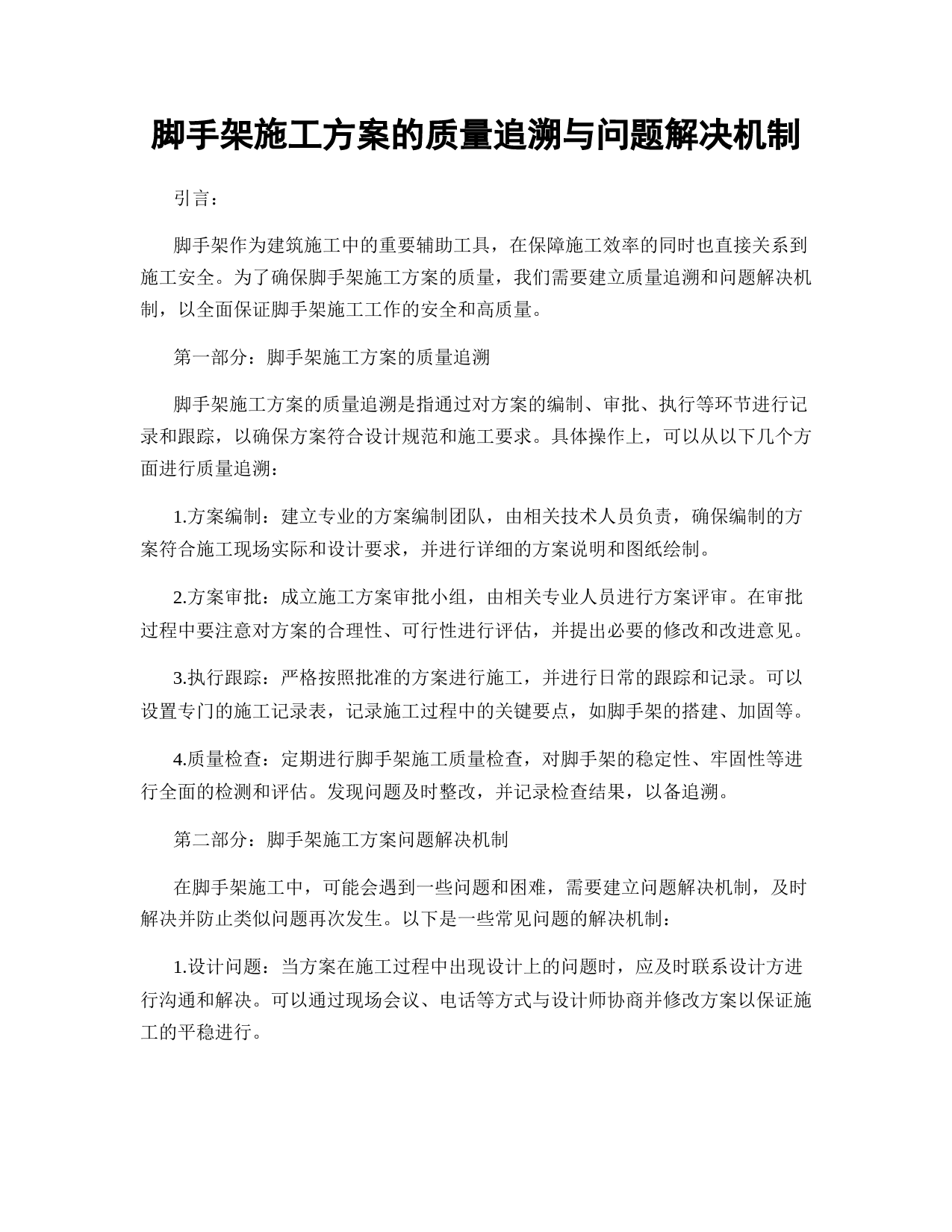 脚手架施工方案的质量追溯与问题解决机制

引言：

脚手架作为建筑施工中的重要辅助工具，在保障施工效率的同时也直接关系到施工安全。为了确保脚手架施工方案的质量，我们需要建立质量追溯和问题解决机制，以全面保证脚手架施工工作的安全和高质量。

第一部分：脚手架施工方案的质量追溯

脚手架施工方案的质量追溯是指通过对方案的编制、审批、执行等环节进行记录和跟踪，以确保方案符合设计规范和施工要求。具体操作上，可以从以下几个方面进行质量追溯：

1.方案编制：建立专业的方案编制团队，由相关技术人员负责，确保编制的方案符合施工现场实际和设计要求，并进行详细的方案说明和图纸绘制。

2.方案审批：成立施工方案审批小组，由相关专业人员进行方案评审。在审批过程中要注意对方案的合理性、可行性进行评估，并提出必要的修改和改进意见。

3.执行跟踪：严格按照批准的方案进行施工，并进行日常的跟踪和记录。可以设置专门的施工记录表，记录施工过程中的关键要点，如脚手架的搭建、加固等。

4.质量检查：定期进行脚手架施工质量检查，对脚手架的稳定性、牢固性等进行全面的检测和评估。发现问题及时整改，并记录检查结果，以备追溯。

第二部分：脚手架施工方案问题解决机制

在脚手架施工中，可能会遇到一些问题和困难，需要建立问题解决机制，及时解决并防止类似问题再次发生。以下是一些常见问题的解决机制：

1.设计问题：当方案在施工过程中出现设计上的问题时，应及时联系设计方进行沟通和解决。可以通过现场会议、电话等方式与设计师协商并修改方案以保证施工的平稳进行。